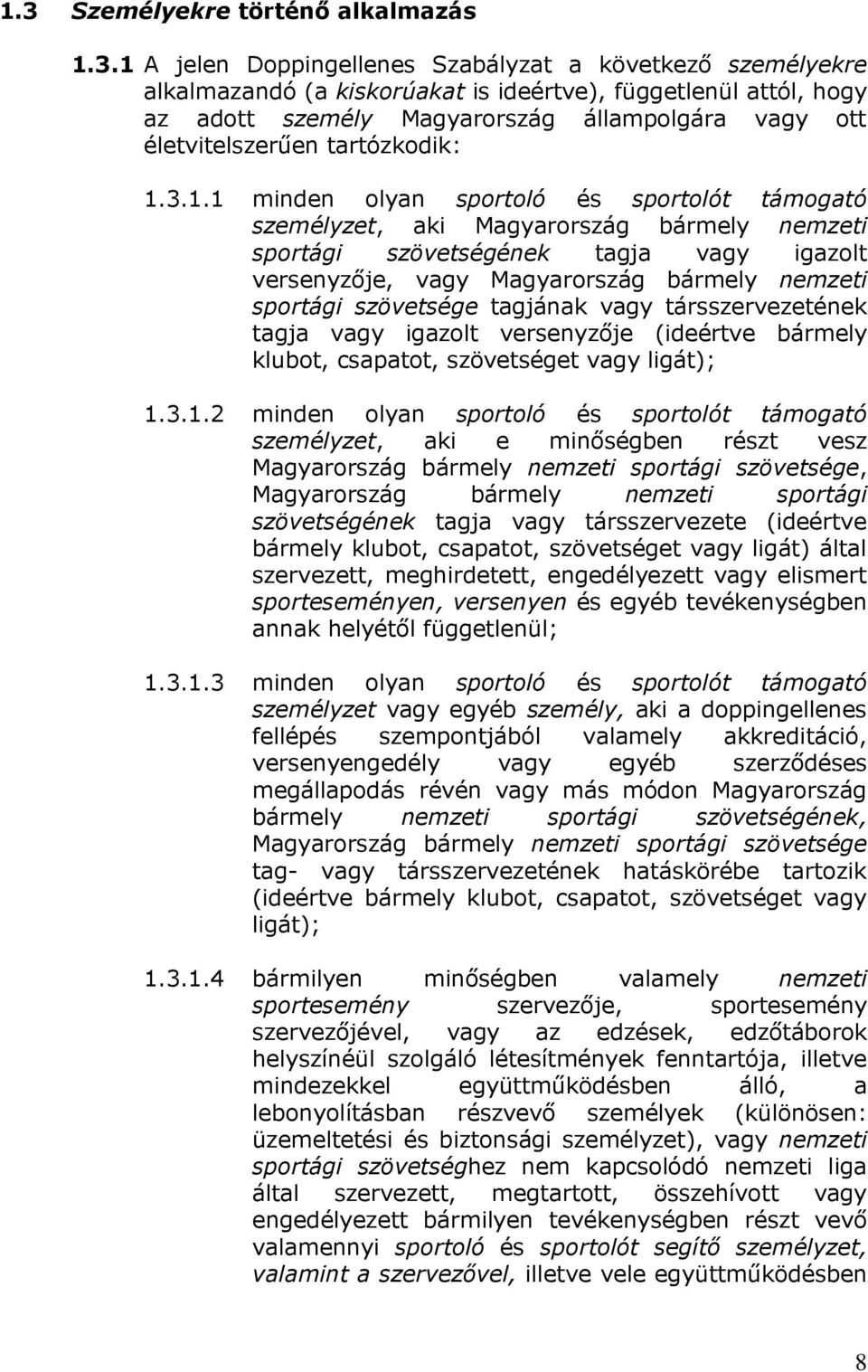 1.3 Személyekre történő alkalmazás

1.3.1 A jelen Doppingellenes Szabályzat a következő személyekre alkalmazandó (a kiskorúakat is ideértve), függetlenül attól, hogy az adott személy Magyarország állampolgára vagy ott életvitelszerűen tartózkodik:

1.3.1.1 minden olyan sportoló és sportolót támogató személyzet, aki Magyarország bármely nemzeti sportági szövetségének tagja vagy igazolt versenyzője, vagy Magyarország bármely nemzeti sportági szövetsége tagjának vagy társszervezetének tagja vagy igazolt versenyzője (ideértve bármely klubot, csapatot, szövetséget vagy ligát);

1.3.1.2 minden olyan sportoló és sportolót támogató személyzet, aki e minőségben részt vesz Magyarország bármely nemzeti sportági szövetsége, Magyarország bármely nemzeti sportági szövetségének tagja vagy társszervezete (ideértve bármely klubot, csapatot, szövetséget vagy ligát) által szervezett, meghirdetett, engedélyezett vagy elismert sporteseményen, versenyen és egyéb tevékenységben annak helyétől függetlenül;

1.3.1.3 minden olyan sportoló és sportolót támogató személyzet vagy egyéb személy, aki a doppingellenes fellépés szempontjából valamely akkreditáció, versenyengedély vagy egyéb szerződéses megállapodás révén vagy más módon Magyarország bármely nemzeti sportági szövetségének, Magyarország bármely nemzeti sportági szövetsége tag- vagy társszervezetének hatáskörébe tartozik (ideértve bármely klubot, csapatot, szövetséget vagy ligát);

1.3.1.4 bármilyen minőségben valamely nemzeti sportesemény szervezője, sportesemény szervezőjével, vagy az edzések, edzőtáborok helyszínéül szolgáló létesítmények fenntartója, illetve mindezekkel együttműködésben álló, a lebonyolításban részvevő személyek (különösen: üzemeltetési és biztonsági személyzet), vagy nemzeti sportági szövetséghez nem kapcsolódó nemzeti liga által szervezett, megtartott, összehívott vagy engedélyezett bármilyen tevékenységben részt vevő valamennyi sportoló és sportolót segítő személyzeti, valamint a szervezővel, illetve vele együttműködésben

8